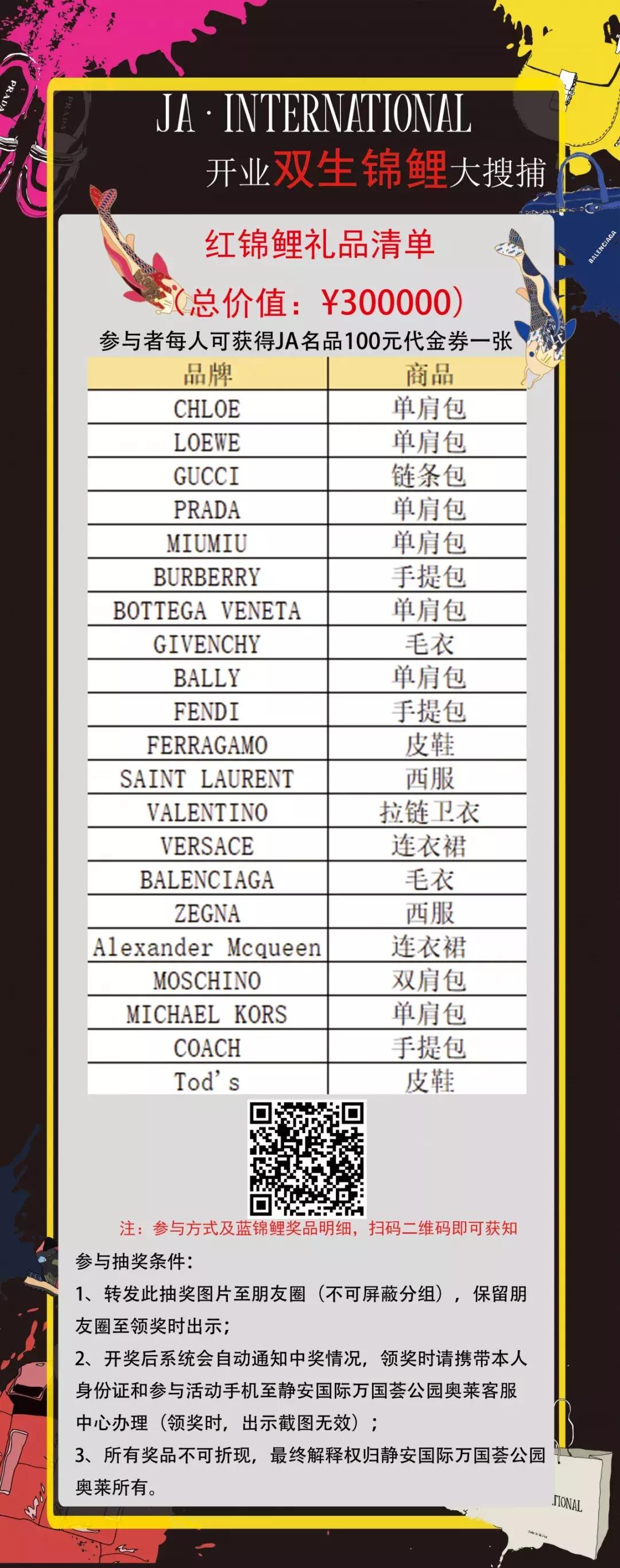 JA · INTERNATIONAL
开业双生锦鲤大搜捕

红锦鲤礼品清单
（总价值：¥300000）
参与者每人可获得JA名品100元代金券一张

| 品牌 | 商品 |
|---|---|
| CHLOE | 单肩包 |
| LOEWE | 单肩包 |
| GUCCI | 链条包 |
| PRADA | 单肩包 |
| MIUMIU | 单肩包 |
| BURBERRY | 手提包 |
| BOTTEGA VENETA | 单肩包 |
| GIVENCHY | 毛衣 |
| BALLY | 单肩包 |
| FENDI | 手提包 |
| FERRAGAMO | 皮鞋 |
| SAINT LAURENT | 西服 |
| VALENTINO | 拉链卫衣 |
| VERSACE | 连衣裙 |
| BALENCIAGA | 毛衣 |
| ZEGNA | 西服 |
| Alexander Mcqueen | 连衣裙 |
| MOSCHINO | 双肩包 |
| MICHAEL KORS | 单肩包 |
| COACH | 手提包 |
| Tod's | 皮鞋 |

注：参与方式及蓝锦鲤奖品明细，扫码二维码即可获知

参与抽奖条件：
1、转发此抽奖图片至朋友圈（不可屏蔽分组），保留朋友圈至领奖时出示；
2、开奖后系统会自动通知中奖情况，领奖时请携带本人身份证和参与活动手机至静安国际万国荟公园奥莱客服中心办理（领奖时，出示截图无效）；
3、所有奖品不可折现，最终解释权归静安国际万国荟公园奥莱所有。

PRADA
BALENCIAGA
TIONAL